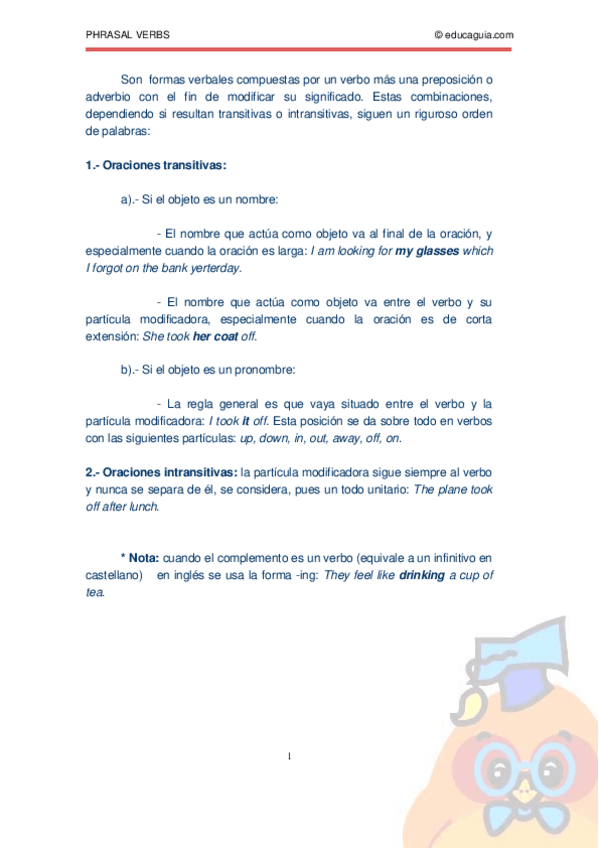 PHRASAL VERBS

© educaguia.com

Son formas verbales compuestas por un verbo más una preposición o adverbio con el fin de modificar su significado. Estas combinaciones, dependiendo si resultan transitivas o intransitivas, siguen un riguroso orden de palabras:

1.- Oraciones transitivas:

a).- Si el objeto es un nombre:

- El nombre que actúa como objeto va al final de la oración, y especialmente cuando la oración es larga: I am looking for my glasses which I forgot on the bank yerterday.

- El nombre que actúa como objeto va entre el verbo y su partícula modificadora, especialmente cuando la oración es de corta extensión: She took her coat off.

b).- Si el objeto es un pronombre:

- La regla general es que vaya situado entre el verbo y la partícula modificadora: I took it off. Esta posición se da sobre todo en verbos con las siguientes partículas: up, down, in, out, away, off, on.

2.- Oraciones intransitivas: la partícula modificadora sigue siempre al verbo y nunca se separa de él, se considera, pues un todo unitario: The plane took off after lunch.

* Nota: cuando el complemento es un verbo (equivale a un infinitivo en castellano) en inglés se usa la forma -ing: They feel like drinking a cup of tea.

1